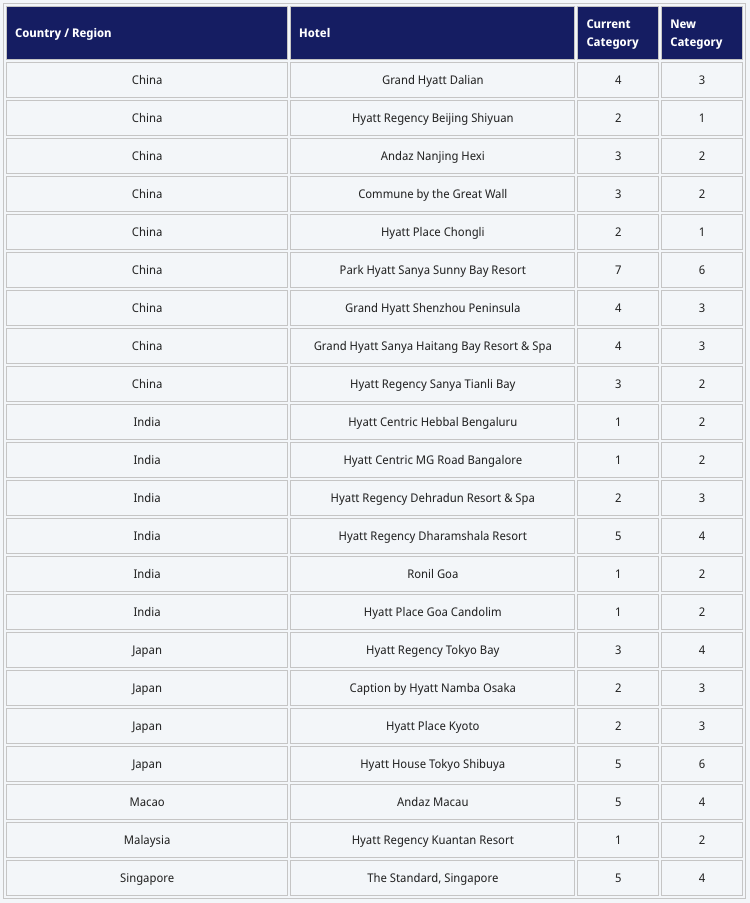 | Country / Region | Hotel | Current Category | New Category |
|---|---|---|---|
| China | Grand Hyatt Dalian | 4 | 3 |
| China | Hyatt Regency Beijing Shiyuan | 2 | 1 |
| China | Andaz Nanjing Hexi | 3 | 2 |
| China | Commune by the Great Wall | 3 | 2 |
| China | Hyatt Place Chongli | 2 | 1 |
| China | Park Hyatt Sanya Sunny Bay Resort | 7 | 6 |
| China | Grand Hyatt Shenzhou Peninsula | 4 | 3 |
| China | Grand Hyatt Sanya Haitang Bay Resort & Spa | 4 | 3 |
| China | Hyatt Regency Sanya Tianli Bay | 3 | 2 |
| India | Hyatt Centric Hebbal Bengaluru | 1 | 2 |
| India | Hyatt Centric MG Road Bangalore | 1 | 2 |
| India | Hyatt Regency Dehradun Resort & Spa | 2 | 3 |
| India | Hyatt Regency Dharamshala Resort | 5 | 4 |
| India | Ronil Goa | 1 | 2 |
| India | Hyatt Place Goa Candolim | 1 | 2 |
| Japan | Hyatt Regency Tokyo Bay | 3 | 4 |
| Japan | Caption by Hyatt Namba Osaka | 2 | 3 |
| Japan | Hyatt Place Kyoto | 2 | 3 |
| Japan | Hyatt House Tokyo Shibuya | 5 | 6 |
| Macao | Andaz Macau | 5 | 4 |
| Malaysia | Hyatt Regency Kuantan Resort | 1 | 2 |
| Singapore | The Standard, Singapore | 5 | 4 |